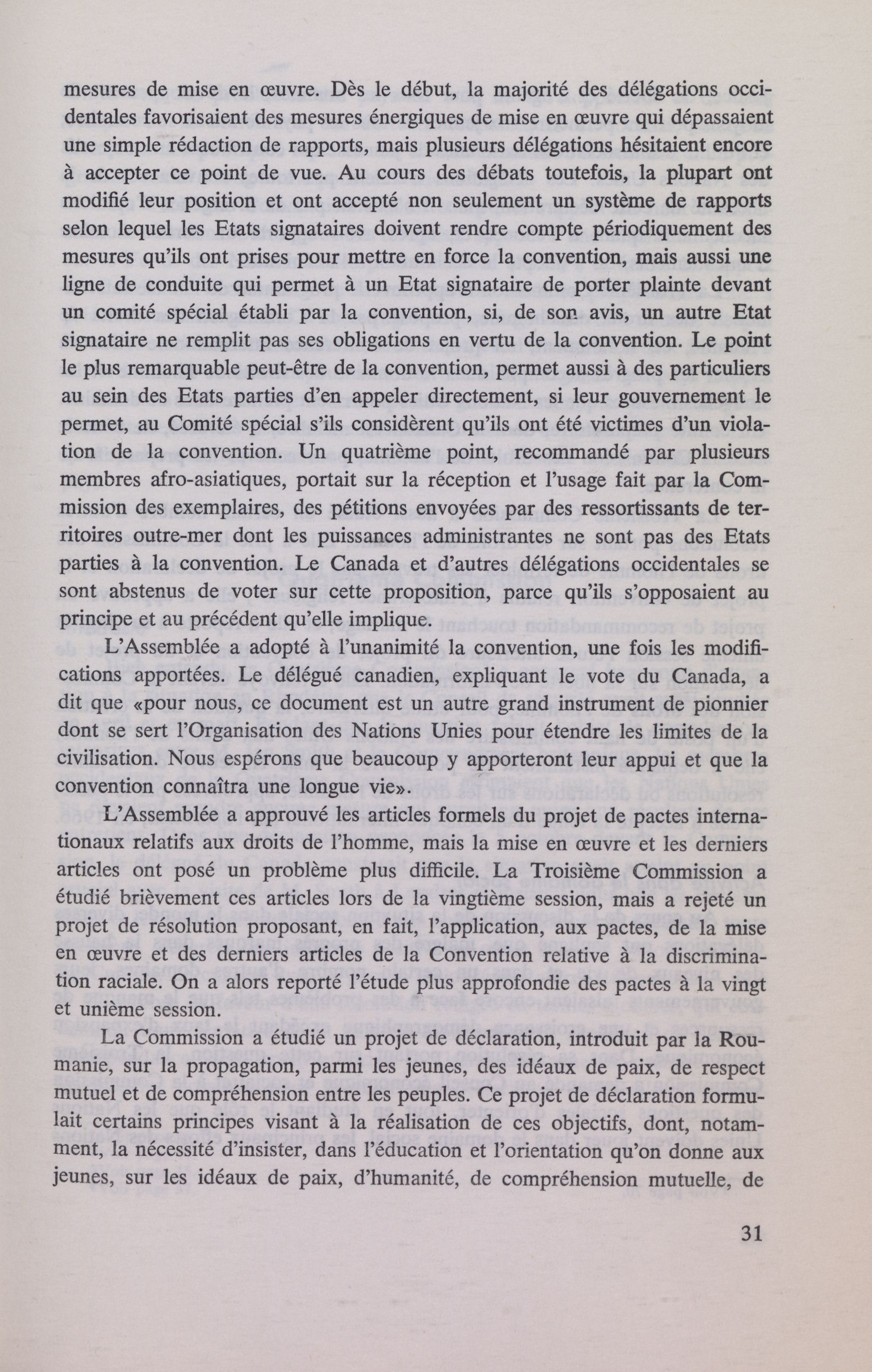 mesures de mise en œuvre. Dès le début, la majorité des délégations occidentales favorisaient des mesures énergiques de mise en œuvre qui dépassaient une simple rédaction de rapports, mais plusieurs délégations hésitaient encore à accepter ce point de vue. Au cours des débats toutefois, la plupart ont modifié leur position et ont accepté non seulement un système de rapports selon lequel les Etats signataires doivent rendre compte périodiquement des mesures qu'ils ont prises pour mettre en force la convention, mais aussi une ligne de conduite qui permet à un Etat signataire de porter plainte devant un comité spécial établi par la convention, si, de son avis, un autre Etat signataire ne remplit pas ses obligations en vertu de la convention. Le point le plus remarquable peut-être de la convention, permet aussi à des particuliers au sein des Etats parties d'en appeler directement, si leur gouvernement le permet, au Comité spécial s'ils considèrent qu'ils ont été victimes d'un violation de la convention. Un quatrième point, recommandé par plusieurs membres afro-asiatiques, portait sur la réception et l'usage fait par la Commission des exemplaires, des pétitions envoyées par des ressortissants de territoires outre-mer dont les puissances administrantes ne sont pas des Etats parties à la convention. Le Canada et d'autres délégations occidentales se sont abstenus de voter sur cette proposition, parce qu'ils s'opposaient au principe et au précédent qu'elle implique.

L'Assemblée a adopté à l'unanimité la convention, une fois les modifications apportées. Le délégué canadien, expliquant le vote du Canada, a dit que «pour nous, ce document est un autre grand instrument de pionnier dont se sert l'Organisation des Nations Unies pour étendre les limites de la civilisation. Nous espérons que beaucoup y apporteront leur appui et que la convention connaîtra une longue vie».

L'Assemblée a approuvé les articles formels du projet de pactes internationaux relatifs aux droits de l'homme, mais la mise en œuvre et les derniers articles ont posé un problème plus difficile. La Troisième Commission a étudié brièvement ces articles lors de la vingtième session, mais a rejeté un projet de résolution proposant, en fait, l'application, aux pactes, de la mise en œuvre et des derniers articles de la Convention relative à la discrimination raciale. On a alors reporté l'étude plus approfondie des pactes à la vingt et unième session.

La Commission a étudié un projet de déclaration, introduit par la Roumanie, sur la propagation, parmi les jeunes, des idéaux de paix, de respect mutuel et de compréhension entre les peuples. Ce projet de déclaration formulait certains principes visant à la réalisation de ces objectifs, dont, notamment, la nécessité d'insister, dans l'éducation et l'orientation qu'on donne aux jeunes, sur les idéaux de paix, d'humanité, de compréhension mutuelle, de

31